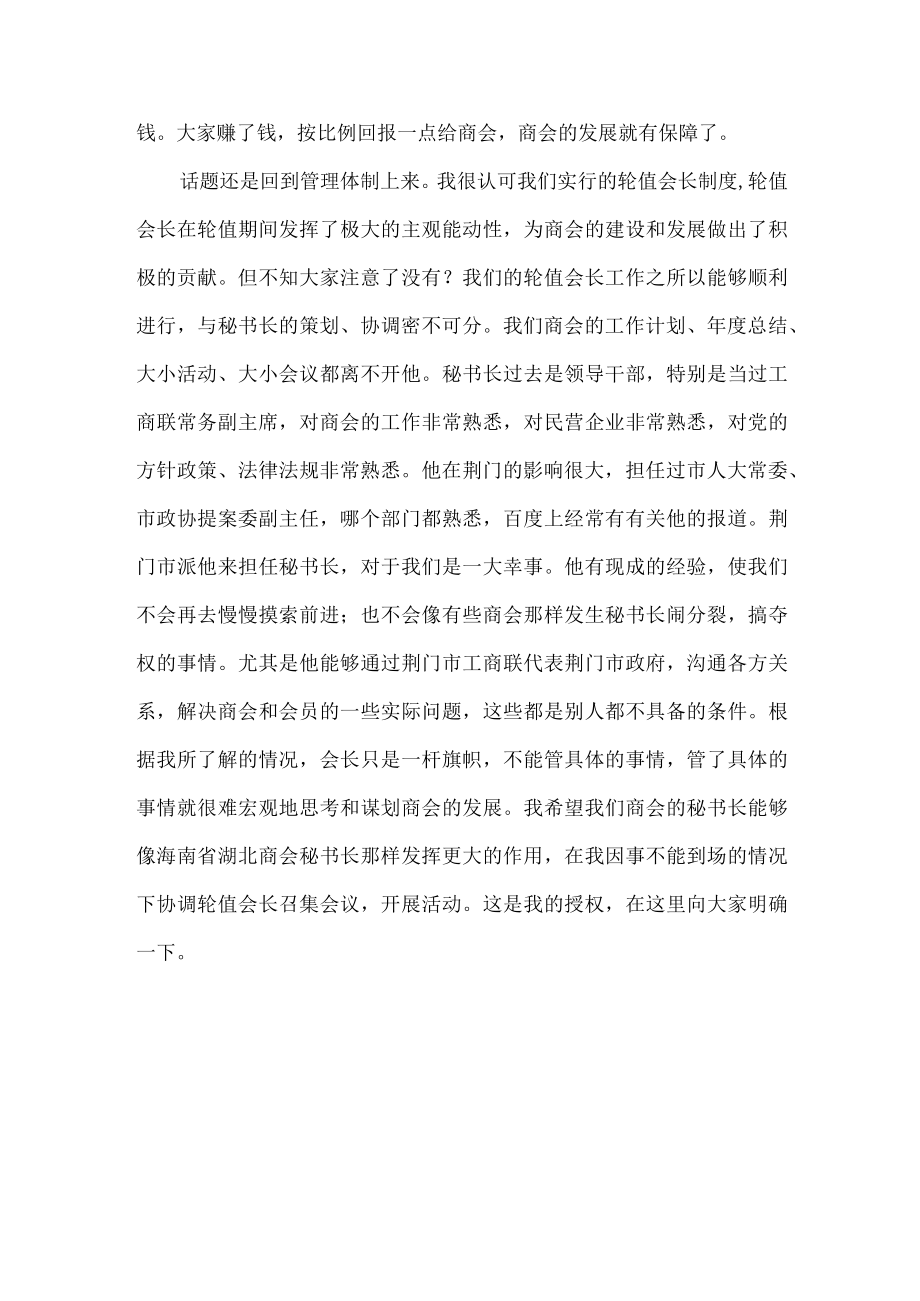 钱。大家赚了钱，按比例回报一点给商会，商会的发展就有保障了。

话题还是回到管理体制上来。我很认可我们实行的轮值会长制度，轮值会长在轮值期间发挥了极大的主观能动性，为商会的建设和发展做出了积极的贡献。但不知大家注意了没有？我们的轮值会长工作之所以能够顺利进行，与秘书长的策划、协调密不可分。我们商会的工作计划、年度总结、大小活动、大小会议都离不开他。秘书长过去是领导干部，特别是当过工商联常务副主席，对商会的工作非常熟悉，对民营企业非常熟悉，对党的方针政策、法律法规非常熟悉。他在荆门的影响很大，担任过市人大常委、市政协提案委副主任，哪个部门都熟悉，百度上经常有有关他的报道。荆门市派他来担任秘书长，对于我们是一大幸事。他有现成的经验，使我们不会再去慢慢摸索前进；也不会像有些商会那样发生秘书长闹分裂，搞夺权的事情。尤其是他能够通过荆门市工商联代表荆门市政府，沟通各方关系，解决商会和会员的一些实际问题，这些都是别人都不具备的条件。根据我所了解的情况，会长只是一杆旗帜，不能管具体的事情，管了具体的事情就很难宏观地思考和谋划商会的发展。我希望我们商会的秘书长能够像海南省湖北商会秘书长那样发挥更大的作用，在我因事不能到场的情况下协调轮值会长召集会议，开展活动。这是我的授权，在这里向大家明确一下。